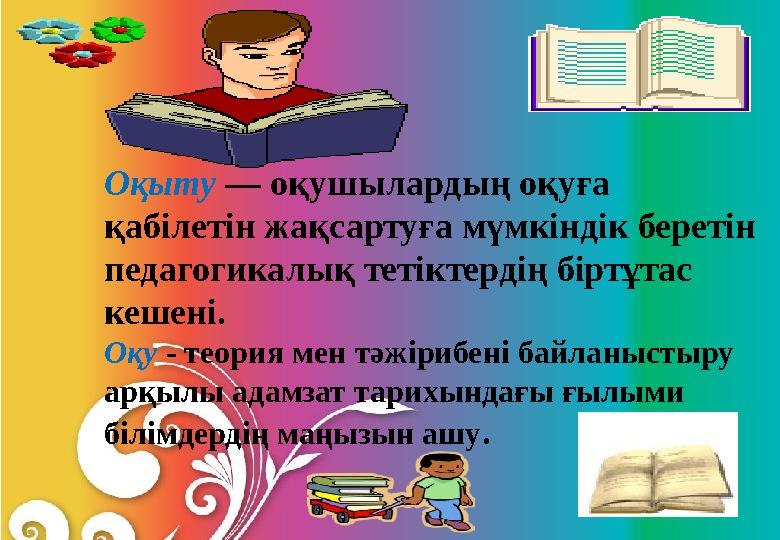 Оқыту — оқушылардың оқуға қабілетін жақсартуға мүмкіндік беретін педагогикалық тетіктердің біртұтас кешені.

Оқу - теория мен тәжірибені байланыстыру арқылы адамзат тарихындағы ғылыми білімдердің маңызын ашу.